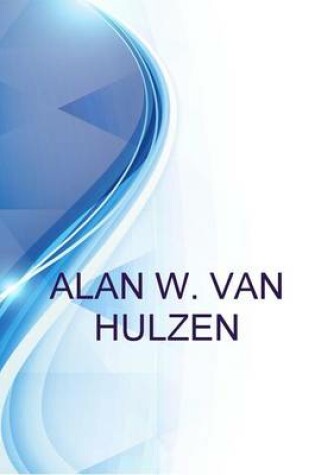 ALAN W. VAN HULZEN